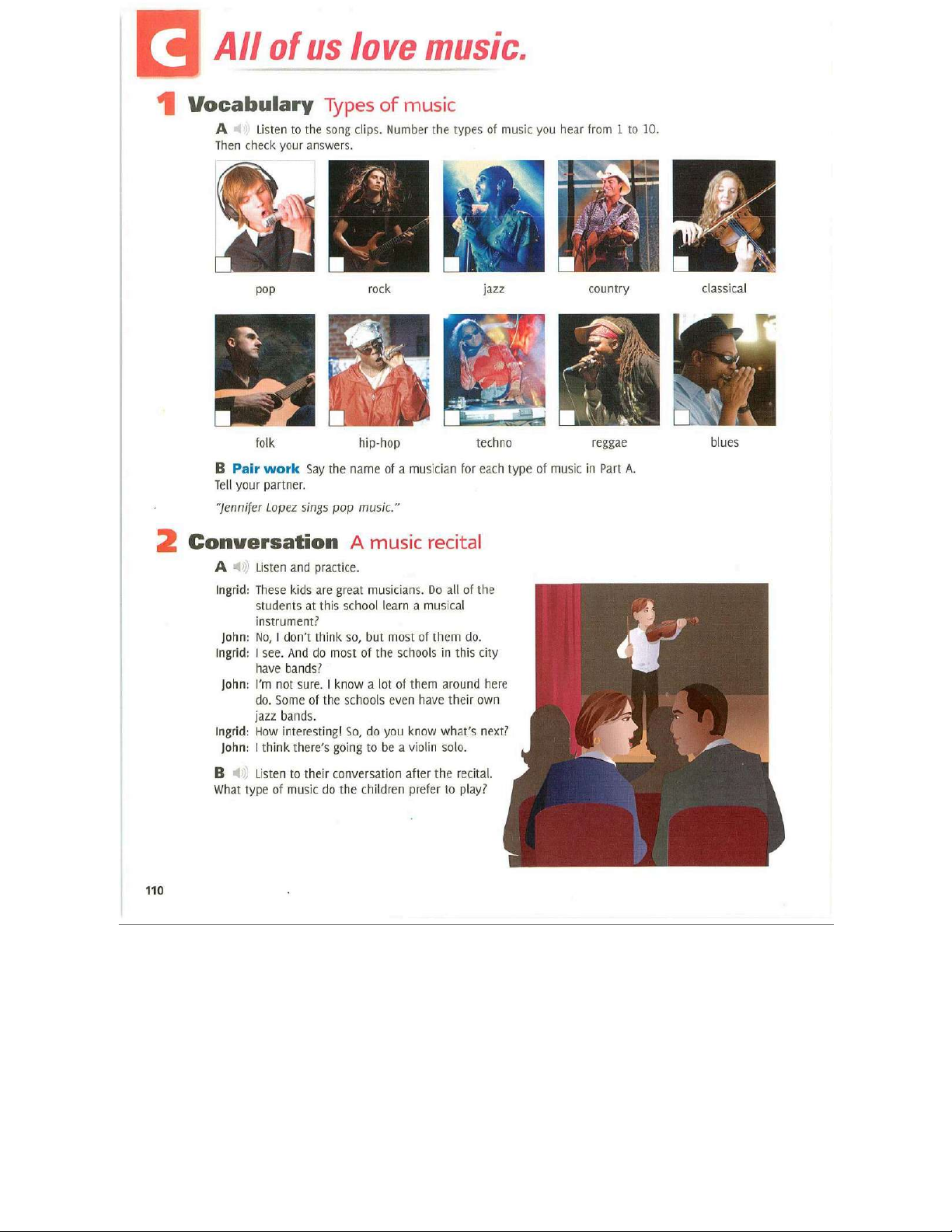 C All of us love music.

1 Vocabulary Types of music

A Listen to the song clips. Number the types of music you hear from 1 to 10. Then check your answers.

☐ pop
☐ rock
☐ jazz
☐ country
☐ classical

☐ folk
☐ hip-hop
☐ techno
☐ reggae
☐ blues

B Pair work Say the name of a musician for each type of music in Part A. Tell your partner.

"Jennifer Lopez sings pop music."

2 Conversation A music recital

A Listen and practice.

Ingrid: These kids are great musicians. Do all of the students at this school learn a musical instrument?
John: No, I don't think so, but most of them do.
Ingrid: I see. And do most of the schools in this city have bands?
John: I'm not sure. I know a lot of them around here do. Some of the schools even have their own jazz bands.
Ingrid: How interesting! So, do you know what's next?
John: I think there's going to be a violin solo.

B Listen to their conversation after the recital. What type of music do the children prefer to play?

110